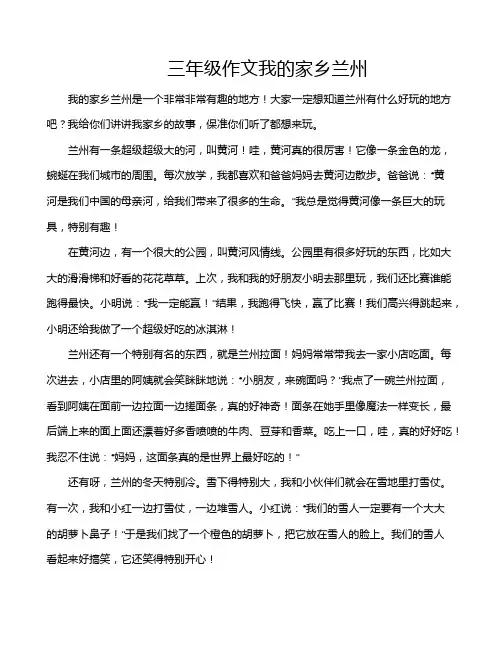 三年级作文我的家乡兰州

我的家乡兰州是一个非常非常有趣的地方！大家一定想知道兰州有什么好玩的地方吧？我给你们讲讲我家乡的故事，保准你们听了都想来玩。

兰州有一条超级超级大的河，叫黄河！哇，黄河真的很厉害！它像一条金色的龙，蜿蜒在我们城市的周围。每次放学，我都喜欢和爸爸妈妈去黄河边散步。爸爸说："黄河是我们中国的母亲河，给我们带来了很多的生命。"我总是觉得黄河像一条巨大的玩具，特别有趣！

在黄河边，有一个很大的公园，叫黄河风情线。公园里有很多好玩的东西，比如大大的滑滑梯和好香的花花草草。上次，我和我的好朋友小明去那里玩，我们还比赛谁能跑得最快。小明说："我一定能赢！"结果，我跑得飞快，赢了比赛！我们高兴得跳起来，小明还给我做了一个超级好吃的冰淇淋！

兰州还有一个特别有名的东西，就是兰州拉面！妈妈常常带我去一家小店吃面。每次进去，小店里的阿姨就会笑眯眯地说："小朋友，来碗面吗？"我点了一碗兰州拉面，看到阿姨在面前一边拉面一边搓面条，真的好神奇！面条在她手里像魔法一样变长，最后端上来的面上面还漂着好多香喷喷的牛肉、豆芽和香菜。吃上一口，哇，真的好好吃！我忍不住说："妈妈，这面条真的是世界上最好吃的！"

还有呀，兰州的冬天特别冷。雪下得特别大，我和小伙伴们就会在雪地里打雪仗。有一次，我和小红一边打雪仗，一边堆雪人。小红说："我们的雪人一定要有一个大大的胡萝卜鼻子！"于是我们找了一个橙色的胡萝卜，把它放在雪人的脸上。我们的雪人看起来好搞笑，它还笑得特别开心！